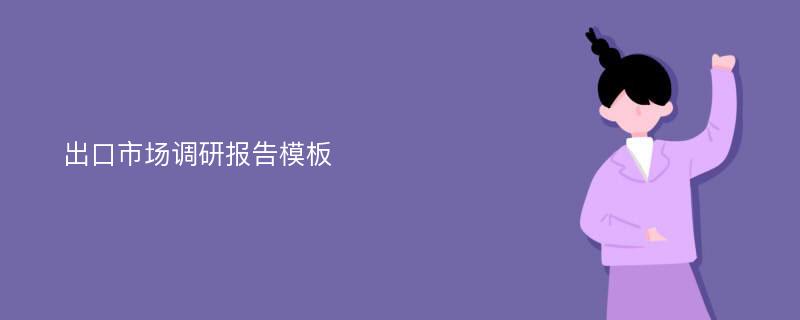 出口市场调研报告模板